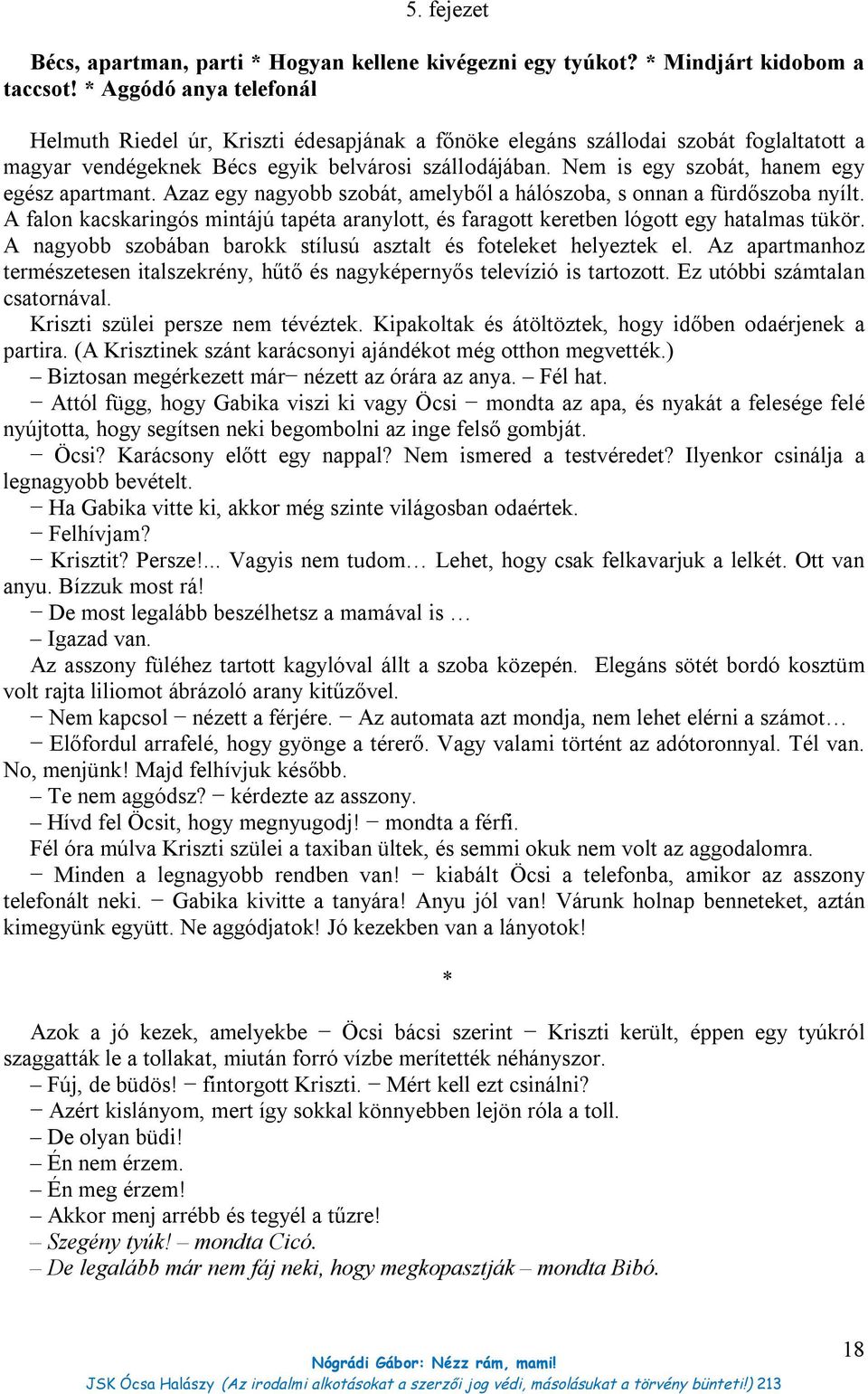 5. fejezet

Bécs, apartman, parti * Hogyan kellene kivégezni egy tyúkot? * Mindjárt kidobom a taccsot! * Aggódó anya telefonál

Helmuth Riedel úr, Kriszti édesapjának a főnöke elegáns szállodai szobát foglaltatott a magyar vendégeknek Bécs egyik belvárosi szállodájában. Nem is egy szobát, hanem egy egész apartmant. Azaz egy nagyobb szobát, amelyből a hálószoba, s onnan a fürdőszoba nyílt. A falon kacskaringós mintájú tapéta aranylott, és faragott keretben lógott egy hatalmas tükör. A nagyobb szobában barokk stílusú asztalt és foteleket helyeztek el. Az apartmanhoz természetesen italszekrény, hűtő és nagyképernyős televízió is tartozott. Ez utóbbi számtalan csatornával.
Kriszti szülei persze nem tévéztek. Kipakoltak és átöltöztek, hogy időben odaérjenek a partira. (A Krisztinek szánt karácsonyi ajándékot még otthon megvették.)
– Biztosan megérkezett már− nézett az órára az anya. – Fél hat.
− Attól függ, hogy Gabika viszi ki vagy Öcsi − mondta az apa, és nyakát a felesége felé nyújtotta, hogy segítsen neki begombolni az inge felső gombját.
− Öcsi? Karácsony előtt egy nappal? Nem ismered a testvéredet? Ilyenkor csinálja a legnagyobb bevételt.
− Ha Gabika vitte ki, akkor még szinte világosban odaértek.
− Felhívjam?
− Krisztit? Persze!... Vagyis nem tudom… Lehet, hogy csak felkavarjuk a lelkét. Ott van anyu. Bízzuk most rá!
− De most legalább beszélhetsz a mamával is …
– Igazad van.
Az asszony füléhez tartott kagylóval állt a szoba közepén. Elegáns sötét bordó kosztüm volt rajta liliomot ábrázoló arany kitűzővel.
− Nem kapcsol − nézett a férjére. − Az automata azt mondja, nem lehet elérni a számot…
− Előfordul arrafelé, hogy gyönge a térerő. Vagy valami történt az adótoronnyal. Tél van. No, menjünk! Majd felhívjuk később.
– Te nem aggódsz? − kérdezte az asszony.
– Hívd fel Öcsit, hogy megnyugodj! − mondta a férfi.
Fél óra múlva Kriszti szülei a taxiban ültek, és semmi okuk nem volt az aggodalomra.
− Minden a legnagyobb rendben van! − kiabált Öcsi a telefonba, amikor az asszony telefonált neki. − Gabika kivitte a tanyára! Anyu jól van! Várunk holnap benneteket, aztán kimegyünk együtt. Ne aggódjatok! Jó kezekben van a lányotok!

*

Azok a jó kezek, amelyekbe − Öcsi bácsi szerint − Kriszti került, éppen egy tyúkról szaggatták le a tollakat, miután forró vízbe merítették néhányszor.
– Fúj, de büdös! − fintorgott Kriszti. − Mért kell ezt csinálni?
− Azért kislányom, mert így sokkal könnyebben lejön róla a toll.
– De olyan büdi!
– Én nem érzem.
– Én meg érzem!
– Akkor menj arrébb és tegyél a tűzre!
– Szegény tyúk! – mondta Cicó.
– De legalább már nem fáj neki, hogy megkopasztják – mondta Bibó.

18
Nógrádi Gábor: Nézz rám, mami!
JSK Ócsa Halászy (Az irodalmi alkotásokat a szerzői jog védi, másolásukat a törvény bünteti!) 213